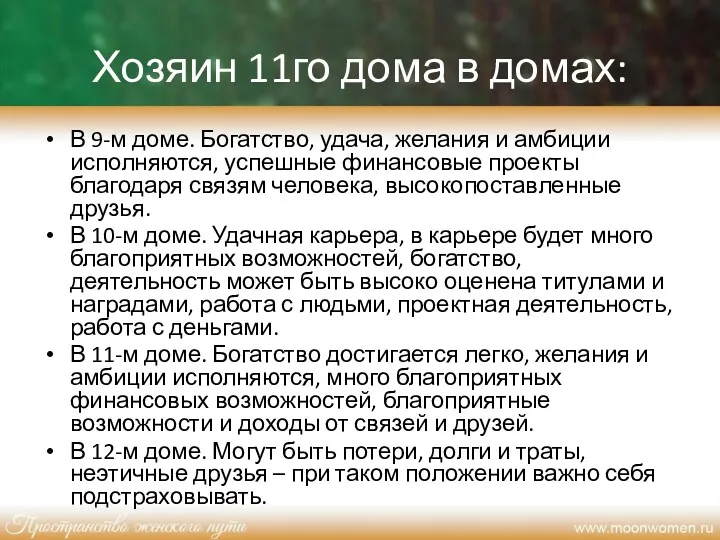 Хозяин 11го дома в домах:

• В 9-м доме. Богатство, удача, желания и амбиции исполняются, успешные финансовые проекты благодаря связям человека, высокопоставленные друзья.
• В 10-м доме. Удачная карьера, в карьере будет много благоприятных возможностей, богатство, деятельность может быть высоко оценена титулами и наградами, работа с людьми, проектная деятельность, работа с деньгами.
• В 11-м доме. Богатство достигается легко, желания и амбиции исполняются, много благоприятных финансовых возможностей, благоприятные возможности и доходы от связей и друзей.
• В 12-м доме. Могут быть потери, долги и траты, неэтичные друзья – при таком положении важно себя подстраховывать.

Пространство женского пути

www.moonwomen.ru